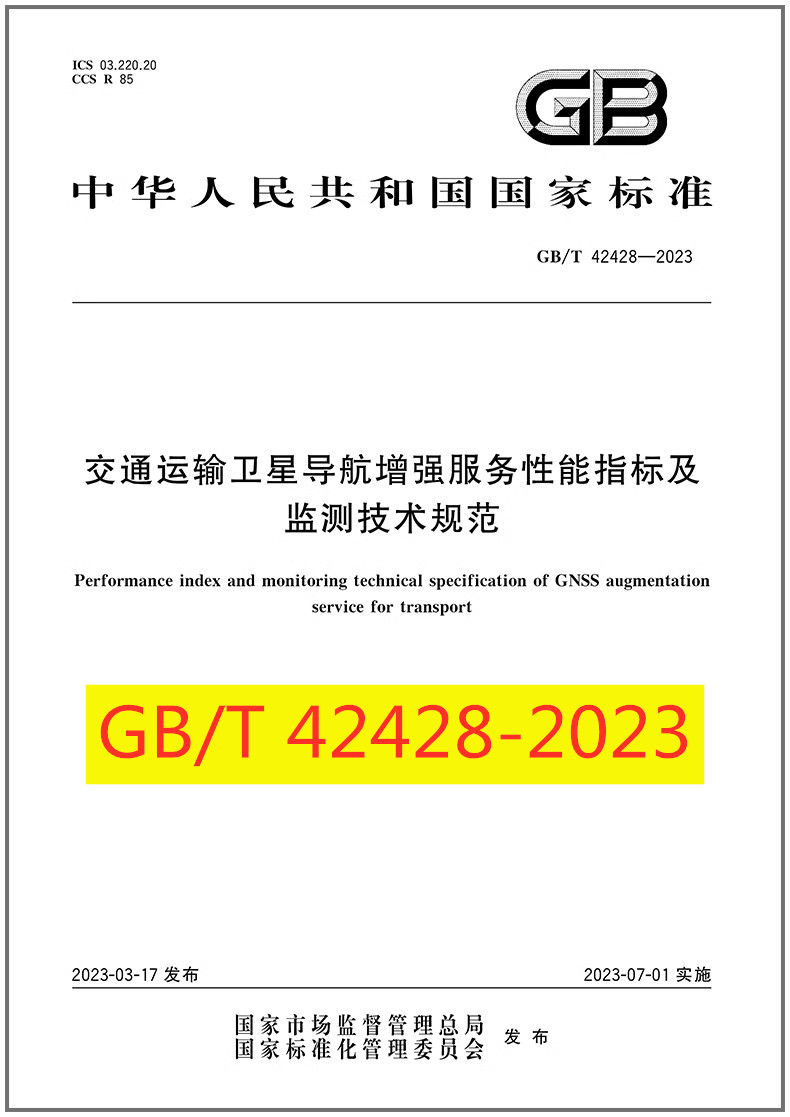 ICS 03.220.20
CCS R 85

GB

中华人民共和国国家标准

GB/T 42428—2023

交通运输卫星导航增强服务性能指标及监测技术规范

Performance index and monitoring technical specification of GNSS augmentation service for transport

GB/T 42428-2023

2023-03-17 发布

2023-07-01 实施

国家市场监督管理总局
国家标准化管理委员会
发布